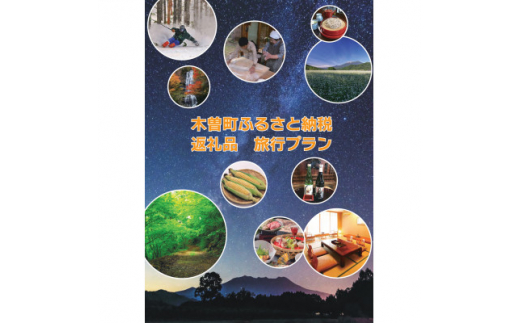 木曽町ふるさと納税
返礼品　旅行プラン